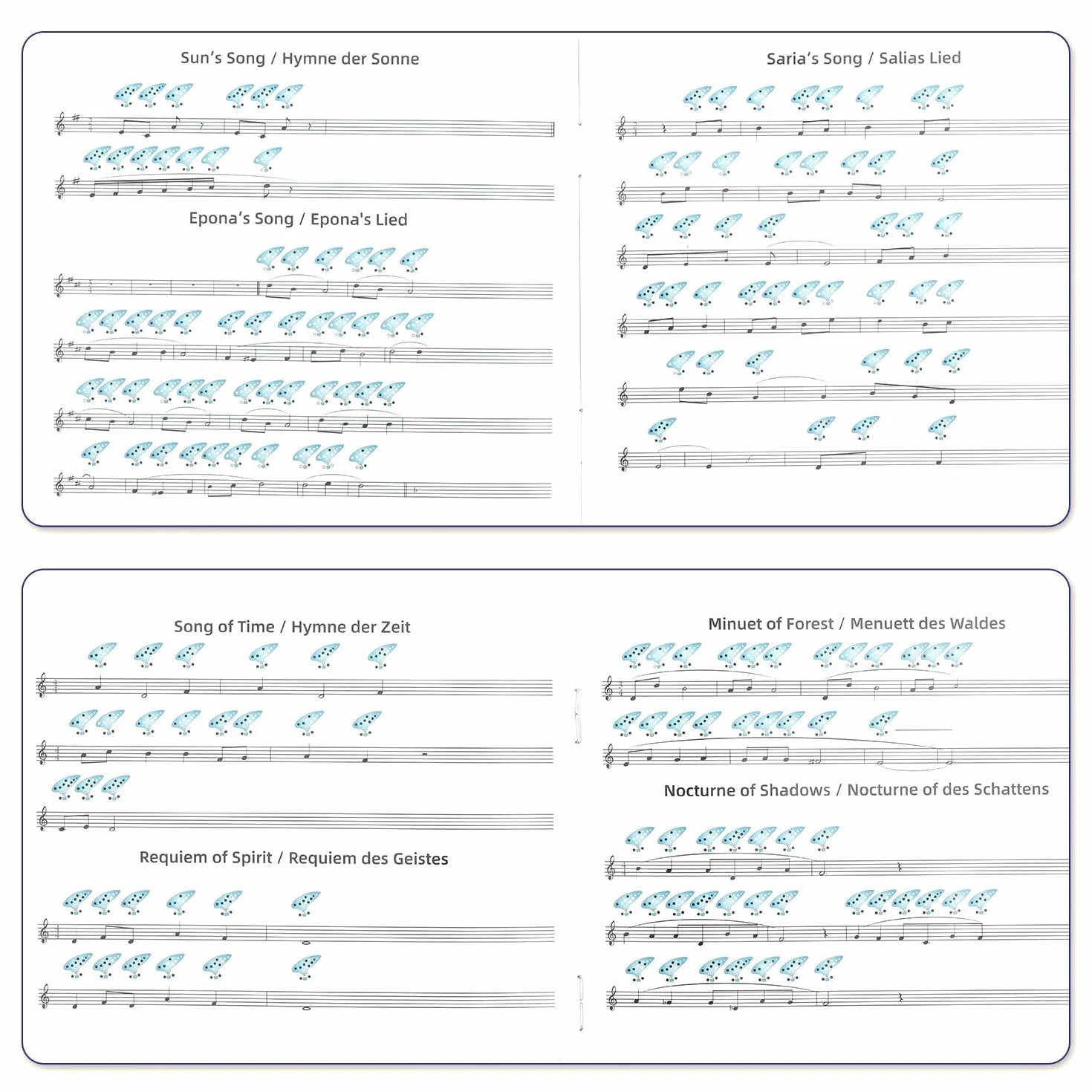 Sun's Song / Hymne der Sonne

Epona's Song / Epona's Lied

Saria's Song / Salias Lied

Song of Time / Hymne der Zeit

Requiem of Spirit / Requiem des Geistes

Minuet of Forest / Menuett des Waldes

Nocturne of Shadows / Nocturne of des Schattens